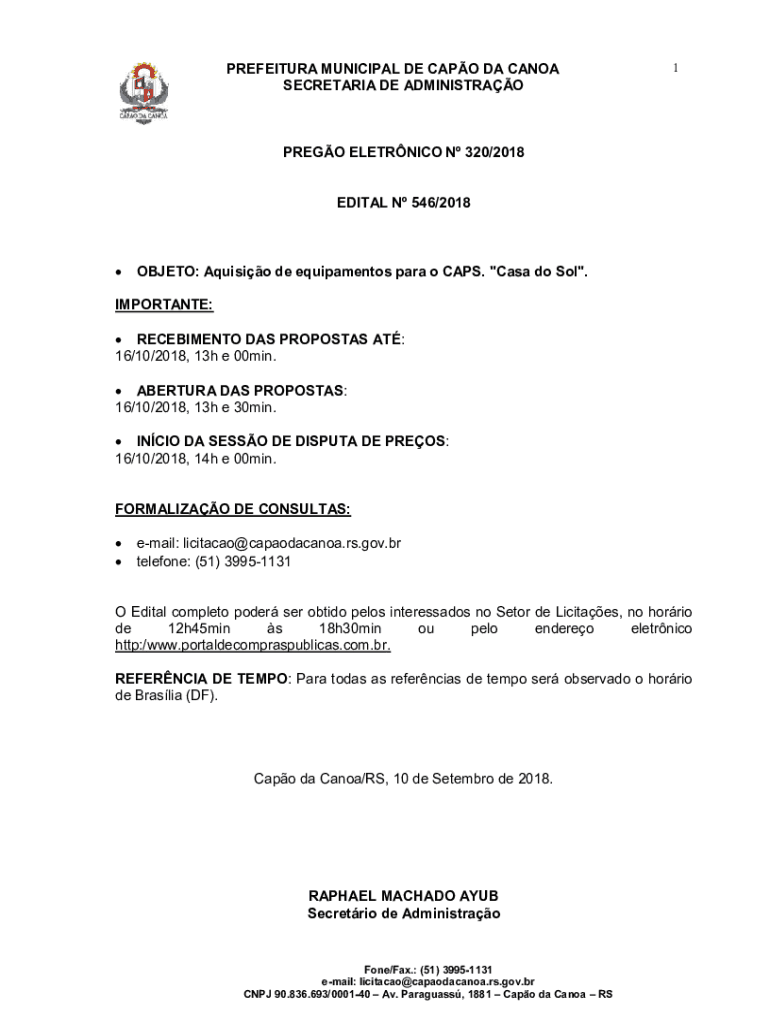 CAPÃO DA CANOA

PREFEITURA MUNICIPAL DE CAPÃO DA CANOA
SECRETARIA DE ADMINISTRAÇÃO

1

PREGÃO ELETRÔNICO Nº 320/2018

EDITAL Nº 546/2018

• OBJETO: Aquisição de equipamentos para o CAPS. "Casa do Sol".

IMPORTANTE:

• RECEBIMENTO DAS PROPOSTAS ATÉ:
16/10/2018, 13h e 00min.

• ABERTURA DAS PROPOSTAS:
16/10/2018, 13h e 30min.

• INÍCIO DA SESSÃO DE DISPUTA DE PREÇOS:
16/10/2018, 14h e 00min.

FORMALIZAÇÃO DE CONSULTAS:

• e-mail: licitacao@capaodacanoa.rs.gov.br
• telefone: (51) 3995-1131

O Edital completo poderá ser obtido pelos interessados no Setor de Licitações, no horário de 12h45min às 18h30min ou pelo endereço eletrônico http:/www.portaldecompraspublicas.com.br.

REFERÊNCIA DE TEMPO: Para todas as referências de tempo será observado o horário de Brasília (DF).

Capão da Canoa/RS, 10 de Setembro de 2018.

RAPHAEL MACHADO AYUB
Secretário de Administração

Fone/Fax.: (51) 3995-1131
e-mail: licitacao@capaodacanoa.rs.gov.br
CNPJ 90.836.693/0001-40 – Av. Paraguassú, 1881 – Capão da Canoa – RS